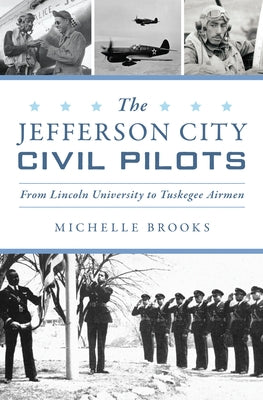 The
JEFFERSON CITY
CIVIL PILOTS

From Lincoln University to Tuskegee Airmen

MICHELLE BROOKS